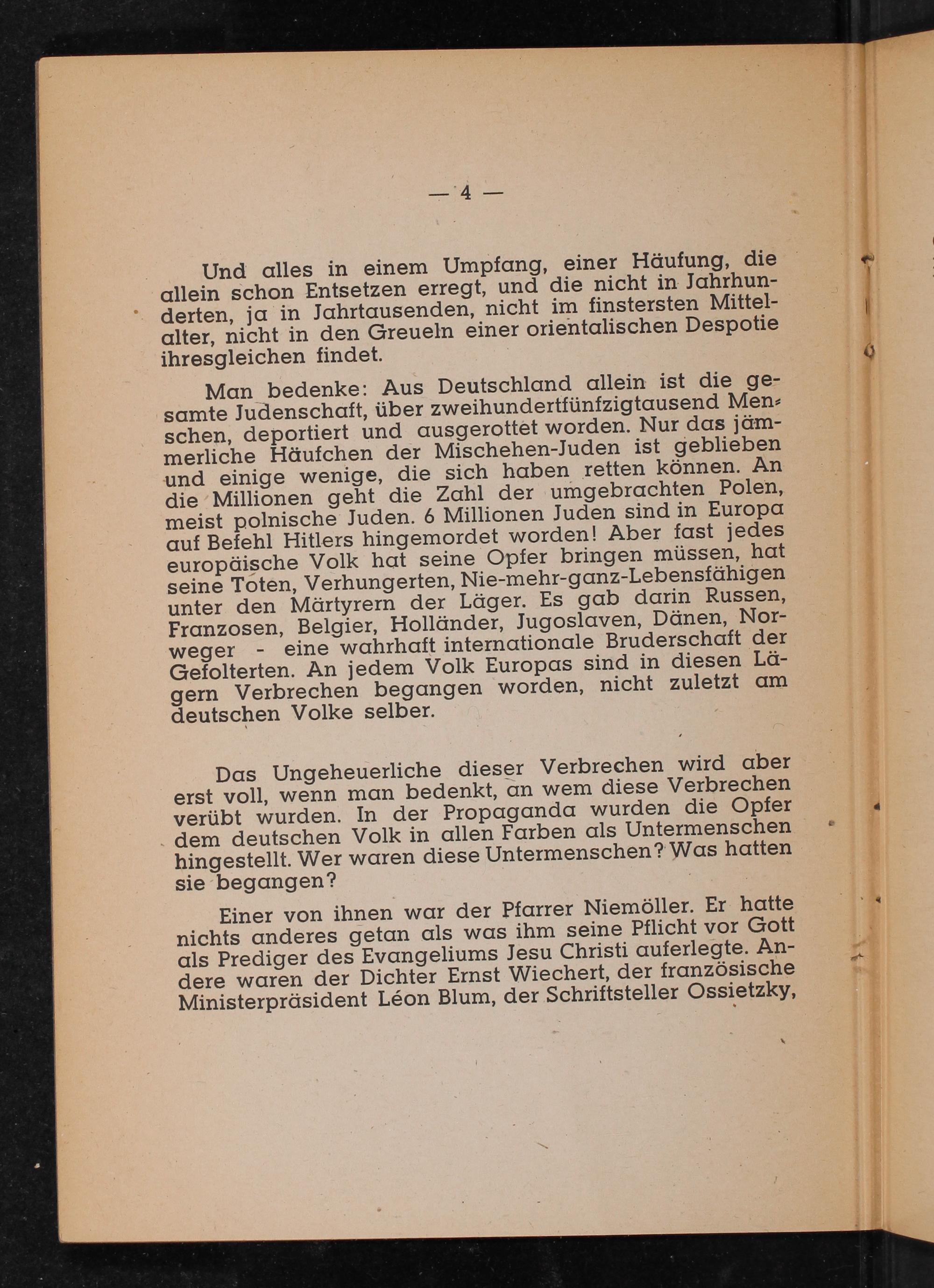 — 4 —

Und alles in einem Umpfang, einer Häufung, die allein schon Entsetzen erregt, und die nicht in Jahrhunderten, ja in Jahrtausenden, nicht im finstersten Mittelalter, nicht in den Greueln einer orientalischen Despotie ihresgleichen findet.

Man bedenke: Aus Deutschland allein ist die gesamte Judenschaft, über zweihundertfünfzigtausend Menschen, deportiert und ausgerottet worden. Nur das jämmerliche Häufchen der Mischehen-Juden ist geblieben und einige wenige, die sich haben retten können. An die Millionen geht die Zahl der umgebrachten Polen, meist polnische Juden. 6 Millionen Juden sind in Europa auf Befehl Hitlers hingemordet worden! Aber fast jedes europäische Volk hat seine Opfer bringen müssen, hat seine Toten, Verhungerten, Nie-mehr-ganz-Lebensfähigen unter den Märtyrern der Läger. Es gab darin Russen, Franzosen, Belgier, Holländer, Jugoslaven, Dänen, Norweger - eine wahrhaft internationale Bruderschaft der Gefolterten. An jedem Volk Europas sind in diesen Lägern Verbrechen begangen worden, nicht zuletzt am deutschen Volke selber.

Das Ungeheuerliche dieser Verbrechen wird aber erst voll, wenn man bedenkt, an wem diese Verbrechen verübt wurden. In der Propaganda wurden die Opfer dem deutschen Volk in allen Farben als Untermenschen hingestellt. Wer waren diese Untermenschen? Was hatten sie begangen?

Einer von ihnen war der Pfarrer Niemöller. Er hatte nichts anderes getan als was ihm seine Pflicht vor Gott als Prediger des Evangeliums Jesu Christi auferlegte. Andere waren der Dichter Ernst Wiechert, der französische Ministerpräsident Léon Blum, der Schriftsteller Ossietzky,